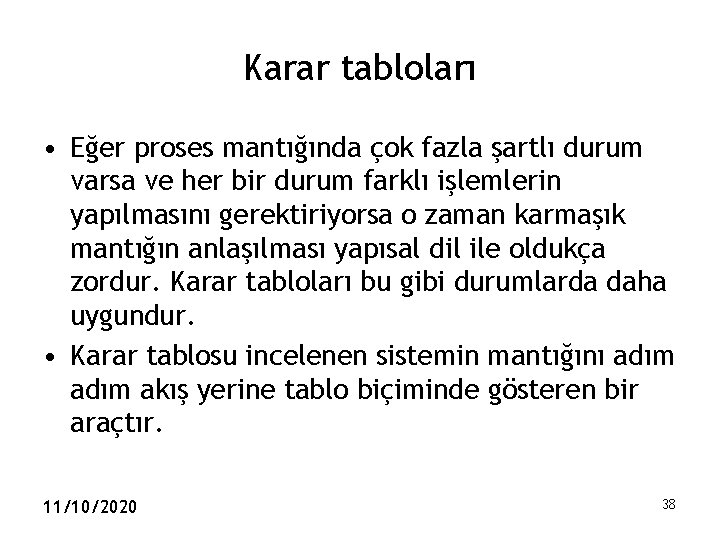 Karar tabloları

• Eğer proses mantığında çok fazla şartlı durum varsa ve her bir durum farklı işlemlerin yapılmasını gerektiriyorsa o zaman karmaşık mantığın anlaşılması yapısal dil ile oldukça zordur. Karar tabloları bu gibi durumlarda daha uygundur.
• Karar tablosu incelenen sistemin mantığını adım adım akış yerine tablo biçiminde gösteren bir araçtır.

11/10/2020

38